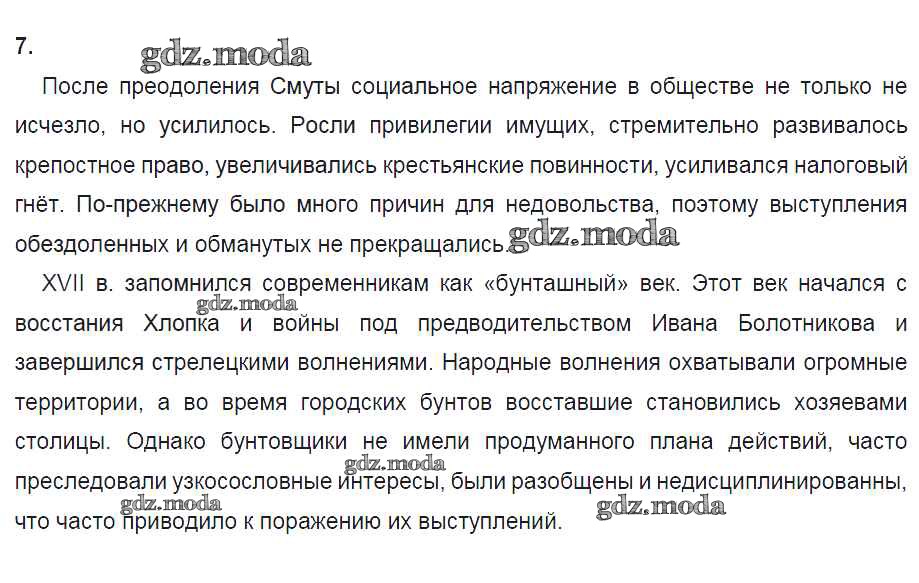 7.

gdz.moda

После преодоления Смуты социальное напряжение в обществе не только не исчезло, но усилилось. Росли привилегии имущих, стремительно развивалось крепостное право, увеличивались крестьянские повинности, усиливался налоговый гнёт. По-прежнему было много причин для недовольства, поэтому выступления обездоленных и обманутых не прекращались. gdz.moda

XVII в. запомнился современникам как «бунташный» век. Этот век начался с восстания Хлопка и войны под предводительством Ивана Болотникова и завершился стрелецкими волнениями. Народные волнения охватывали огромные территории, а во время городских бунтов восставшие становились хозяевами столицы. Однако бунтовщики не имели продуманного плана действий, часто преследовали узкосословные интересы, были разобщены и недисциплинированны, что часто приводило к поражению их выступлений.

gdz.moda gdz.moda gdz.moda gdz.moda